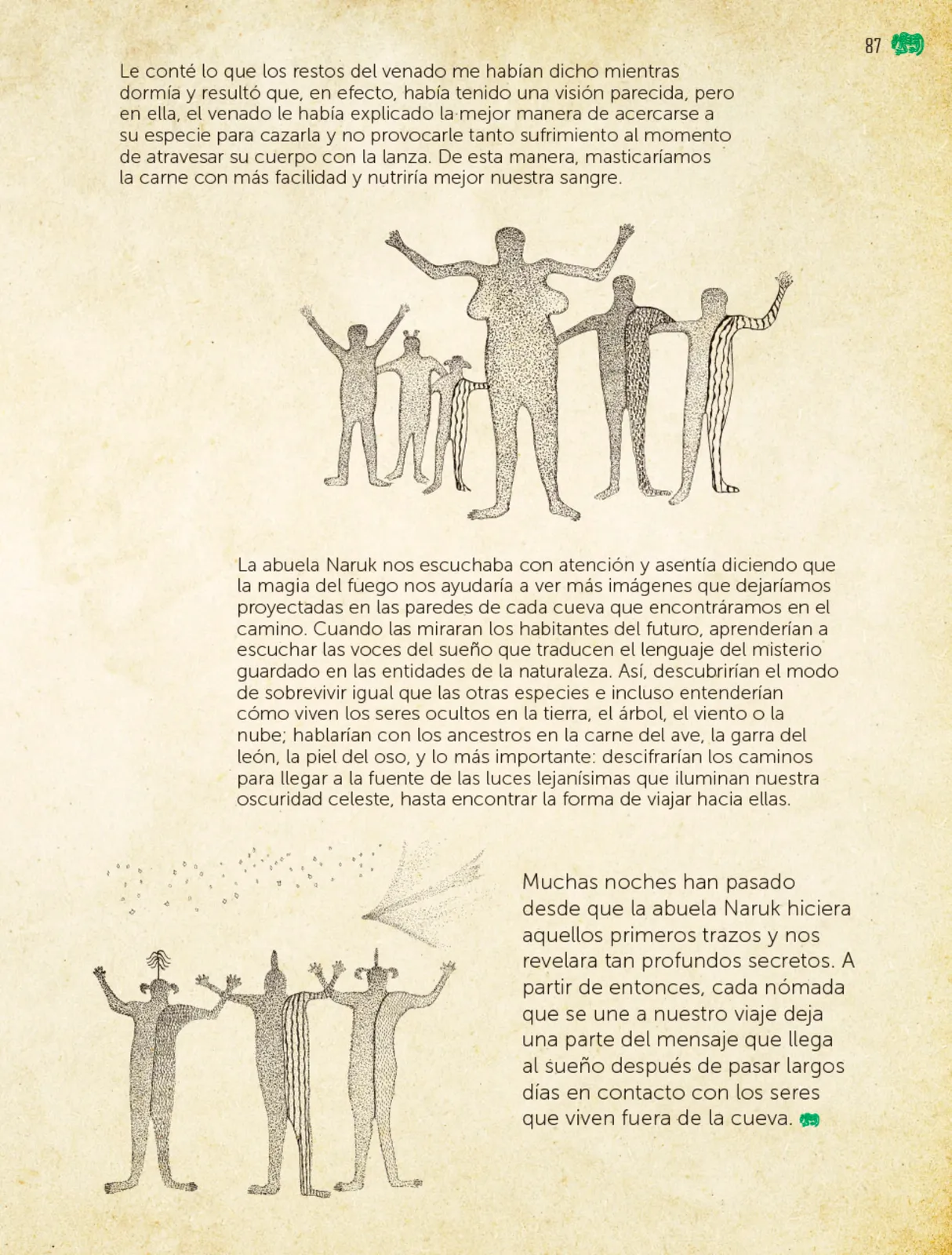 87

Le conté lo que los restos del venado me habían dicho mientras dormía y resultó que, en efecto, había tenido una visión parecida, pero en ella, el venado le había explicado la mejor manera de acercarse a su especie para cazarla y no provocarle tanto sufrimiento al momento de atravesar su cuerpo con la lanza. De esta manera, masticaríamos la carne con más facilidad y nutriría mejor nuestra sangre.

La abuela Naruk nos escuchaba con atención y asentía diciendo que la magia del fuego nos ayudaría a ver más imágenes que dejaríamos proyectadas en las paredes de cada cueva que encontráramos en el camino. Cuando las miraran los habitantes del futuro, aprenderían a escuchar las voces del sueño que traducen el lenguaje del misterio guardado en las entidades de la naturaleza. Así, descubrirían el modo de sobrevivir igual que las otras especies e incluso entenderían cómo viven los seres ocultos en la tierra, el árbol, el viento o la nube; hablarían con los ancestros en la carne del ave, la garra del león, la piel del oso, y lo más importante: descifrarían los caminos para llegar a la fuente de las luces lejanísimas que iluminan nuestra oscuridad celeste, hasta encontrar la forma de viajar hacia ellas.

Muchas noches han pasado desde que la abuela Naruk hiciera aquellos primeros trazos y nos revelara tan profundos secretos. A partir de entonces, cada nómada que se une a nuestro viaje deja una parte del mensaje que llega al sueño después de pasar largos días en contacto con los seres que viven fuera de la cueva.